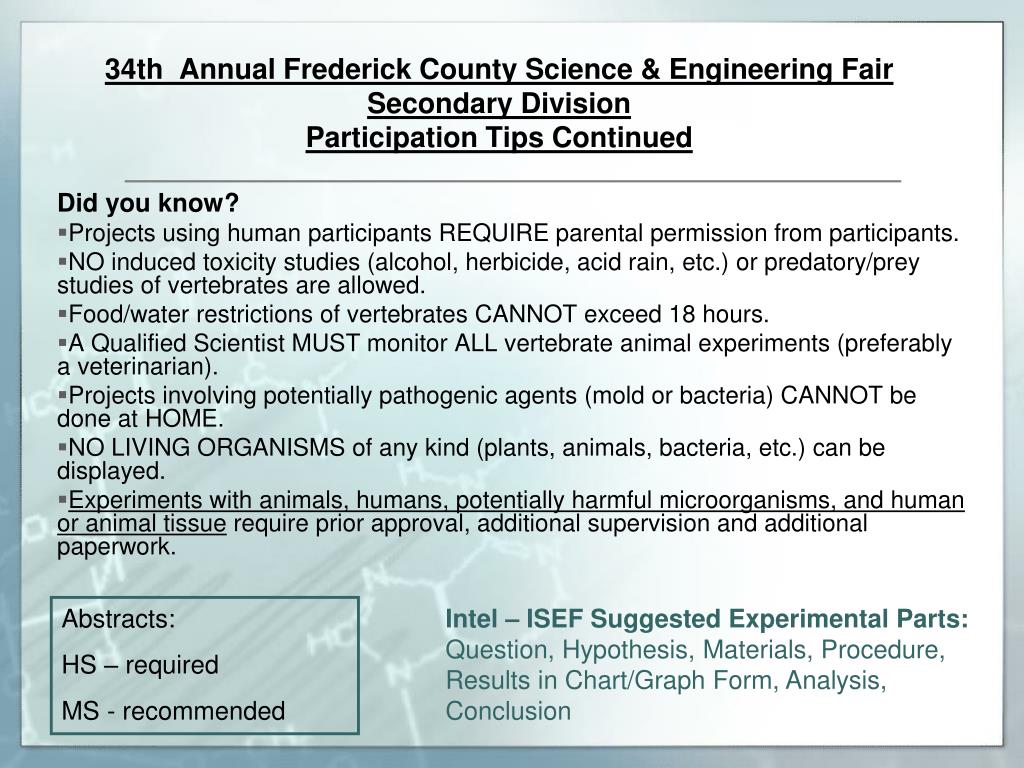 34th Annual Frederick County Science & Engineering Fair
Secondary Division
Participation Tips Continued

Did you know?

▪Projects using human participants REQUIRE parental permission from participants.

▪NO induced toxicity studies (alcohol, herbicide, acid rain, etc.) or predatory/prey studies of vertebrates are allowed.

▪Food/water restrictions of vertebrates CANNOT exceed 18 hours.

▪A Qualified Scientist MUST monitor ALL vertebrate animal experiments (preferably a veterinarian).

▪Projects involving potentially pathogenic agents (mold or bacteria) CANNOT be done at HOME.

▪NO LIVING ORGANISMS of any kind (plants, animals, bacteria, etc.) can be displayed.

▪Experiments with animals, humans, potentially harmful microorganisms, and human or animal tissue require prior approval, additional supervision and additional paperwork.

Abstracts:

HS – required

MS - recommended

Intel – ISEF Suggested Experimental Parts:
Question, Hypothesis, Materials, Procedure, Results in Chart/Graph Form, Analysis, Conclusion